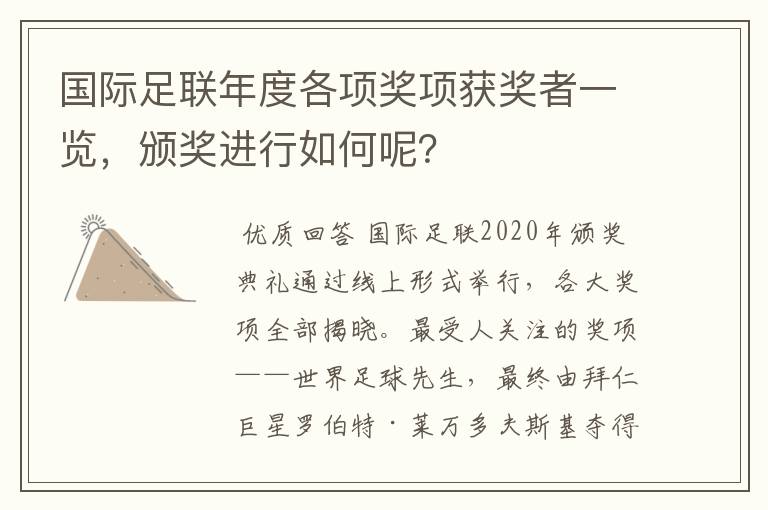 国际足联年度各项奖项获奖者一览，颁奖进行如何呢？

优质回答 国际足联2020年颁奖典礼通过线上形式举行，各大奖项全部揭晓。最受人关注的奖项——世界足球先生，最终由拜仁巨星罗伯特·莱万多夫斯基夺得